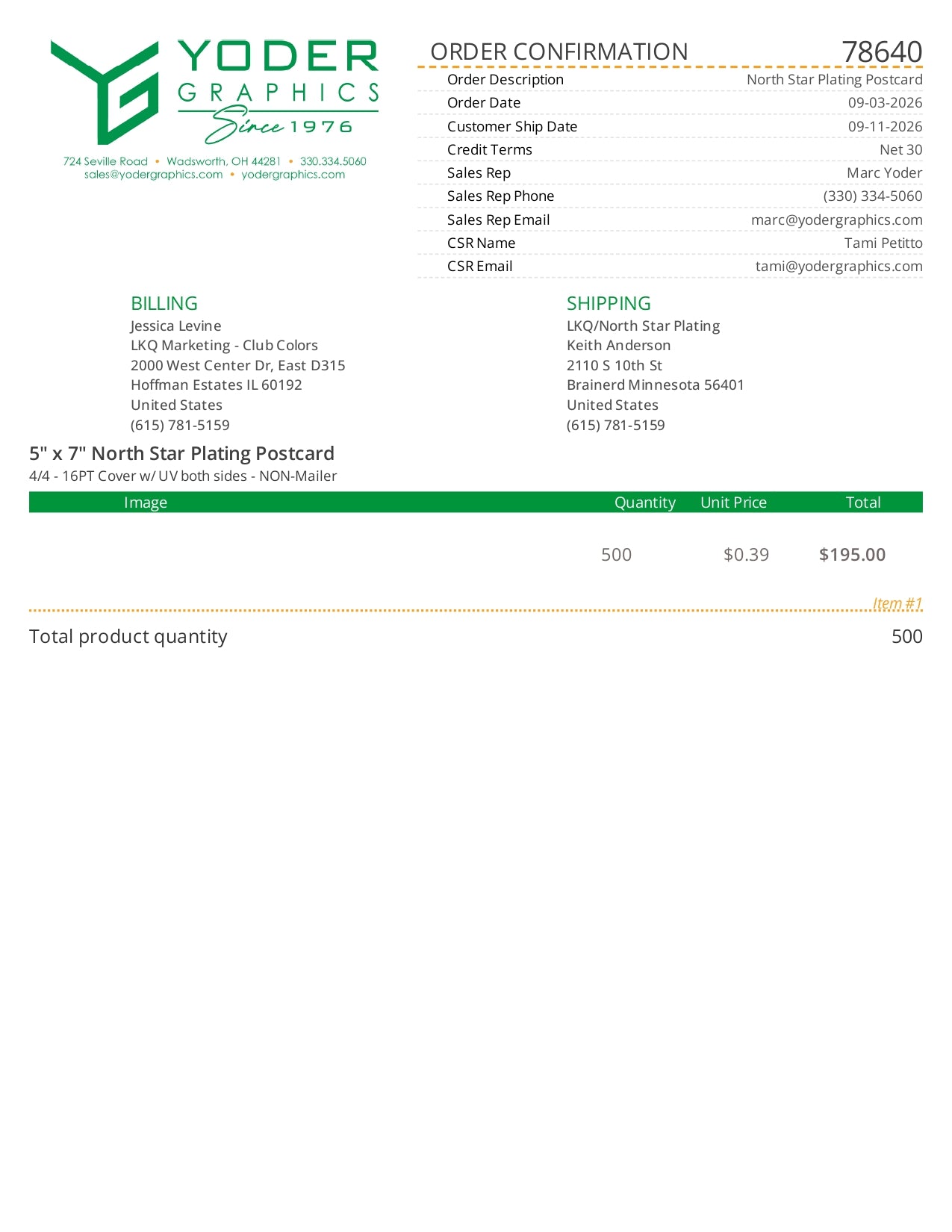 YODER GRAPHICS Since 1976

724 Seville Road • Wadsworth, OH 44281 • 330.334.5060
sales@yodergraphics.com • yodergraphics.com

ORDER CONFIRMATION 78640

| Order Description | North Star Plating Postcard |
|---|---|
| Order Date | 09-03-2026 |
| Customer Ship Date | 09-11-2026 |
| Credit Terms | Net 30 |
| Sales Rep | Marc Yoder |
| Sales Rep Phone | (330) 334-5060 |
| Sales Rep Email | marc@yodergraphics.com |
| CSR Name | Tami Petitto |
| CSR Email | tami@yodergraphics.com |

BILLING
Jessica Levine
LKQ Marketing - Club Colors
2000 West Center Dr, East D315
Hoffman Estates IL 60192
United States
(615) 781-5159

SHIPPING
LKQ/North Star Plating
Keith Anderson
2110 S 10th St
Brainerd Minnesota 56401
United States
(615) 781-5159

5" x 7" North Star Plating Postcard
4/4 - 16PT Cover w/ UV both sides - NON-Mailer

| Image | Quantity | Unit Price | Total |
|---|---|---|---|
| | 500 | $0.39 | $195.00 |

Item #1

Total product quantity 500